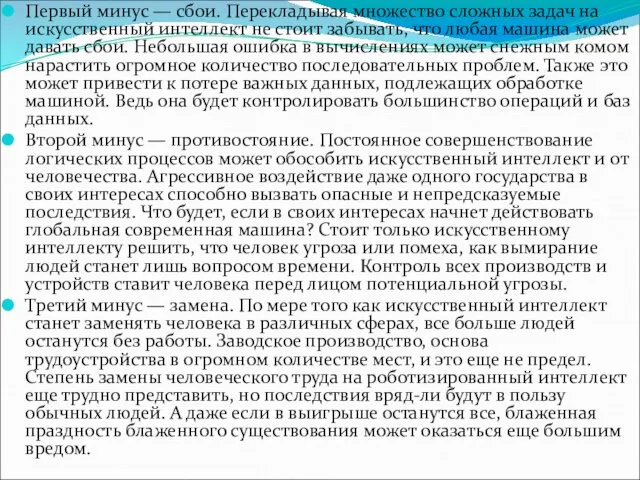 Первый минус — сбои. Перекладывая множество сложных задач на искусственный интеллект не стоит забывать, что любая машина может давать сбои. Небольшая ошибка в вычислениях может снежным комом нарастить огромное количество последовательных проблем. Также это может привести к потере важных данных, подлежащих обработке машиной. Ведь она будет контролировать большинство операций и баз данных.

Второй минус — противостояние. Постоянное совершенствование логических процессов может обособить искусственный интеллект и от человечества. Агрессивное воздействие даже одного государства в своих интересах способно вызвать опасные и непредсказуемые последствия. Что будет, если в своих интересах начнет действовать глобальная современная машина? Стоит только искусственному интеллекту решить, что человек угроза или помеха, как вымирание людей станет лишь вопросом времени. Контроль всех производств и устройств ставит человека перед лицом потенциальной угрозы.

Третий минус — замена. По мере того как искусственный интеллект станет заменять человека в различных сферах, все больше людей останутся без работы. Заводское производство, основа трудоустройства в огромном количестве мест, и это еще не предел. Степень замены человеческого труда на роботизированный интеллект еще трудно представить, но последствия вряд-ли будут в пользу обычных людей. А даже если в выигрыше останутся все, блаженная праздность блаженного существования может оказаться еще большим вредом.